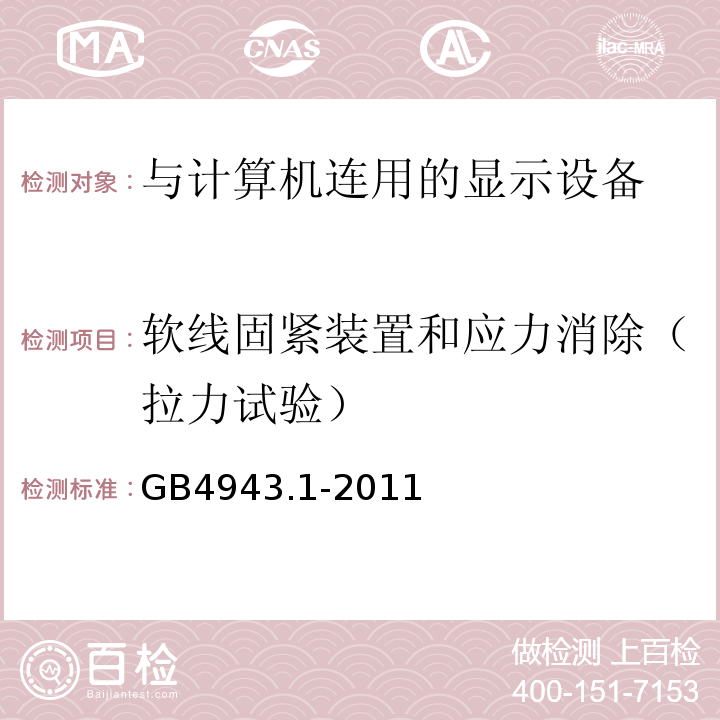 MA CNAS AC ilac-MRA

检测对象：与计算机连用的显示设备

检测项目：软线固紧装置和应力消除（拉力试验）

检测标准：GB4943.1-2011

百检 Baijiantest.com

做检测 上百检
400-151-7153